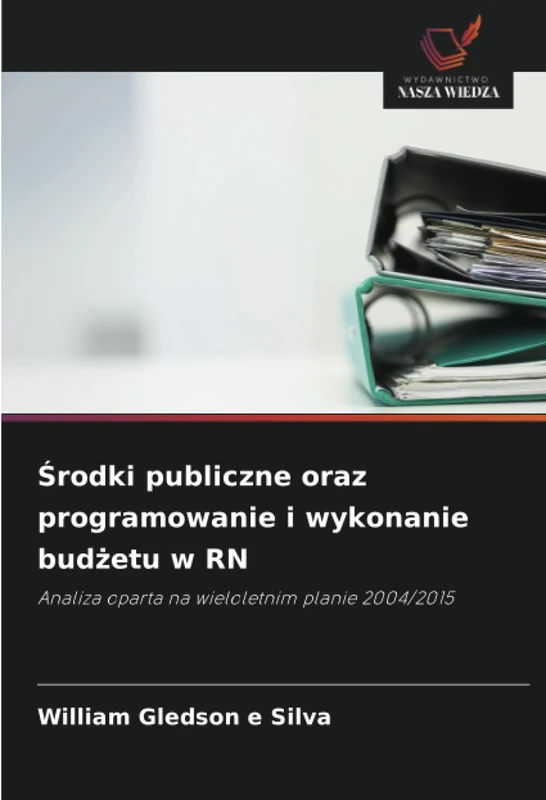 WYDAWNICTWO
NASZA WIEDZA

Środki publiczne oraz programowanie i wykonanie budżetu w RN

Analiza oparta na wieloletnim planie 2004/2015

William Gledson e Silva